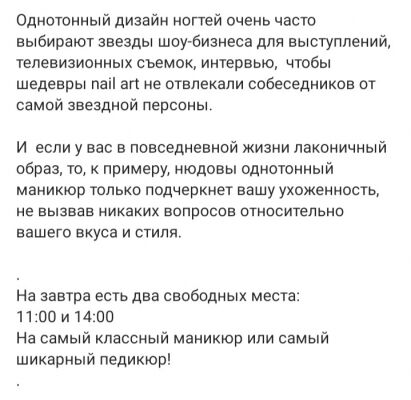 Однотонный дизайн ногтей очень часто выбирают звезды шоу-бизнеса для выступлений, телевизионных съемок, интервью,  чтобы шедевры nail art не отвлекали собеседников от самой звездной персоны.

И  если у вас в повседневной жизни лаконичный образ, то, к примеру, нюдовы однотонный маникюр только подчеркнет вашу ухоженность, не вызвав никаких вопросов относительно вашего вкуса и стиля.

.
На завтра есть два свободных места:
11:00 и 14:00
На самый классный маникюр или самый шикарный педикюр!
.